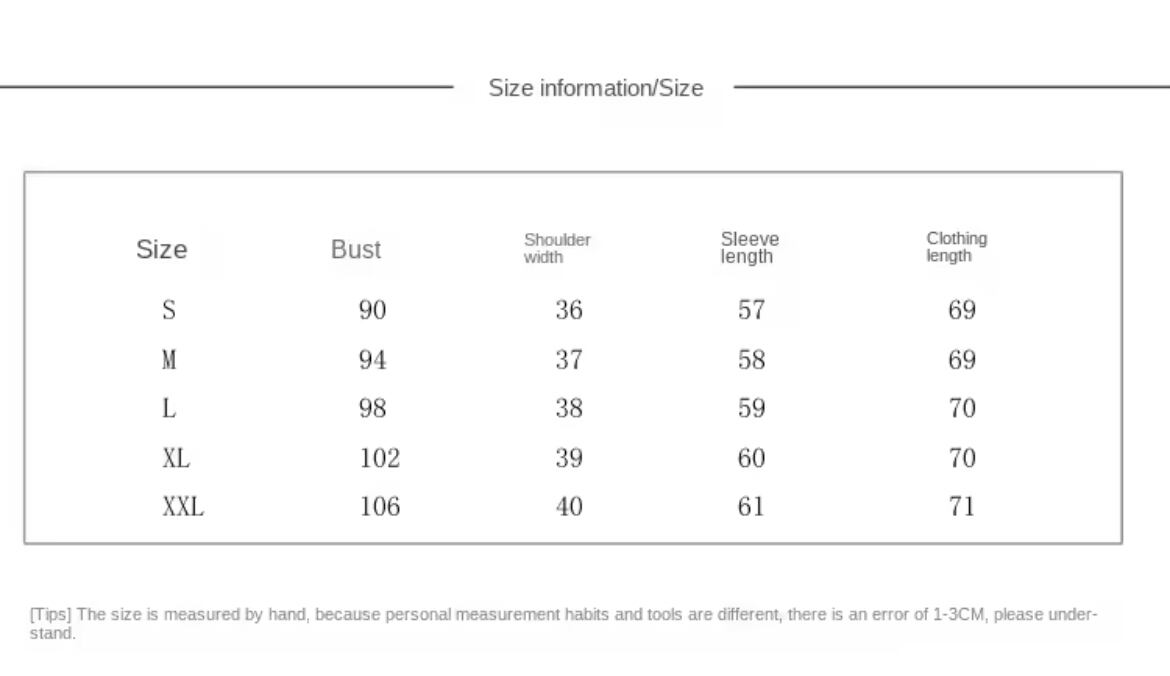 Size information/Size

| Size | Bust | Shoulder width | Sleeve length | Clothing length |
|---|---|---|---|---|
| S | 90 | 36 | 57 | 69 |
| M | 94 | 37 | 58 | 69 |
| L | 98 | 38 | 59 | 70 |
| XL | 102 | 39 | 60 | 70 |
| XXL | 106 | 40 | 61 | 71 |

[Tips] The size is measured by hand, because personal measurement habits and tools are different, there is an error of 1-3CM, please understand.